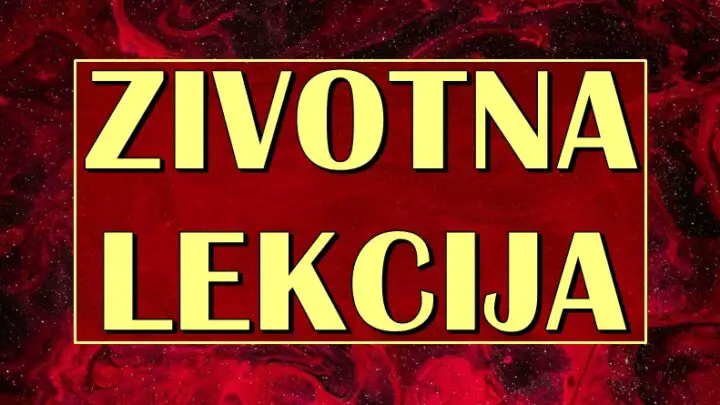 ZIVOTNA LEKCIJA